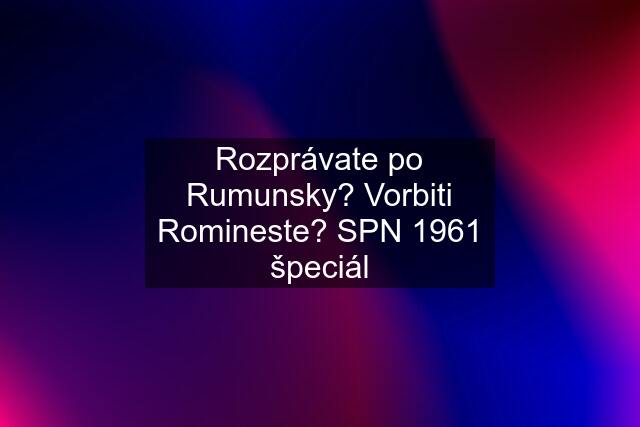 Rozprávate po Rumunsky? Vorbiti Romineste? SPN 1961 špeciál